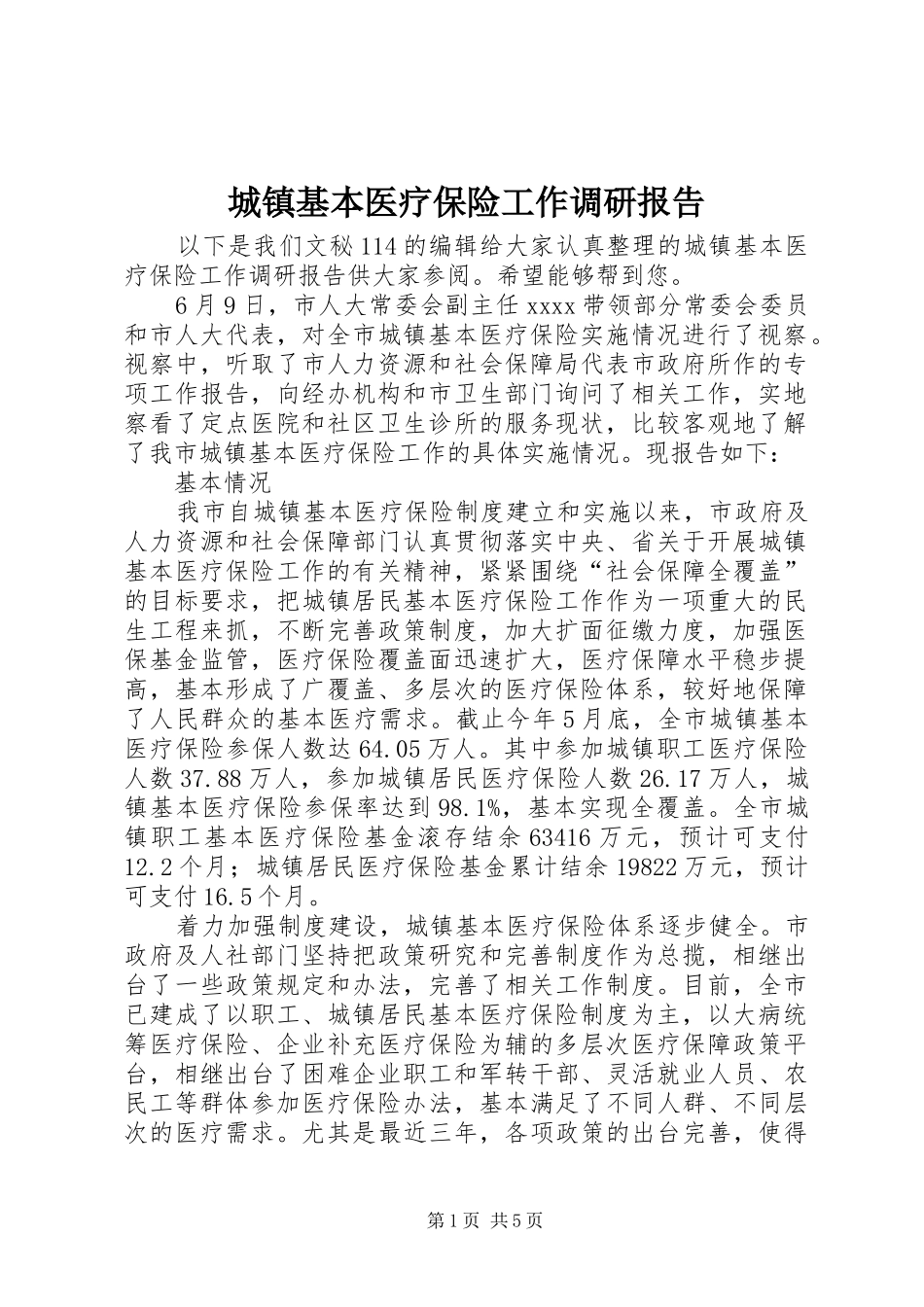 城镇基本医疗保险工作调研报告

以下是我们文秘114的编辑给大家认真整理的城镇基本医疗保险工作调研报告供大家参阅。希望能够帮到您。

6月9日，市人大常委会副主任xxxx带领部分常委会委员和市人大代表，对全市城镇基本医疗保险实施情况进行了视察。视察中，听取了市人力资源和社会保障局代表市政府所作的专项工作报告，向经办机构和市卫生部门询问了相关工作，实地察看了定点医院和社区卫生诊所的服务现状，比较客观地了解了我市城镇基本医疗保险工作的具体实施情况。现报告如下：

基本情况

我市自城镇基本医疗保险制度建立和实施以来，市政府及人力资源和社会保障部门认真贯彻落实中央、省关于开展城镇基本医疗保险工作的有关精神，紧紧围绕“社会保障全覆盖”的目标要求，把城镇居民基本医疗保险工作作为一项重大的民生工程来抓，不断完善政策制度，加大扩面征缴力度，加强医保基金监管，医疗保险覆盖面迅速扩大，医疗保障水平稳步提高，基本形成了广覆盖、多层次的医疗保险体系，较好地保障了人民群众的基本医疗需求。截止今年5月底，全市城镇基本医疗保险参保人数达64.05万人。其中参加城镇职工医疗保险人数37.88万人，参加城镇居民医疗保险人数26.17万人，城镇基本医疗保险参保率达到98.1%，基本实现全覆盖。全市城镇职工基本医疗保险基金滚存结余63416万元，预计可支付12.2个月；城镇居民医疗保险基金累计结余19822万元，预计可支付16.5个月。

着力加强制度建设，城镇基本医疗保险体系逐步健全。市政府及人社部门坚持把政策研究和完善制度作为总揽，相继出台了一些政策规定和办法，完善了相关工作制度。目前，全市已建成了以职工、城镇居民基本医疗保险制度为主，以大病统筹医疗保险、企业补充医疗保险为辅的多层次医疗保障政策平台，相继出台了困难企业职工和军转干部、灵活就业人员、农民工等群体参加医疗保险办法，基本满足了不同人群、不同层次的医疗需求。尤其是最近三年，各项政策的出台完善，使得

第1页 共5页